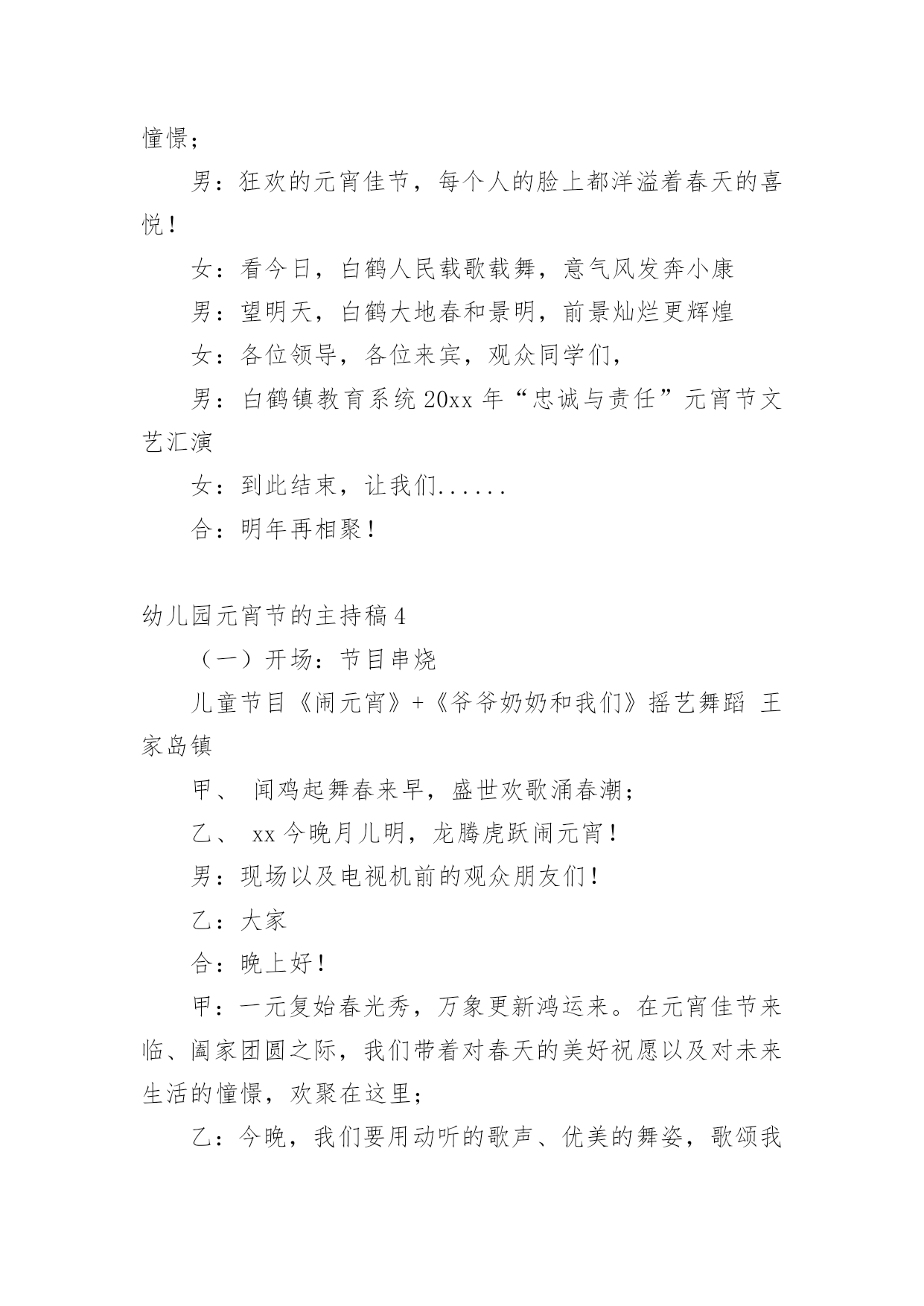 憧憬；

男：狂欢的元宵佳节，每个人的脸上都洋溢着春天的喜悦！

女：看今日，白鹤人民载歌载舞，意气风发奔小康

男：望明天，白鹤大地春和景明，前景灿烂更辉煌

女：各位领导，各位来宾，观众同学们，

男：白鹤镇教育系统20xx年“忠诚与责任”元宵节文艺汇演

女：到此结束，让我们......

合：明年再相聚！

幼儿园元宵节的主持稿4

（一）开场：节目串烧

儿童节目《闹元宵》+《爷爷奶奶和我们》摇艺舞蹈 王家岛镇

甲、 闻鸡起舞春来早，盛世欢歌涌春潮；

乙、 xx今晚月儿明，龙腾虎跃闹元宵！

男：现场以及电视机前的观众朋友们！

乙：大家

合：晚上好！

甲：一元复始春光秀，万象更新鸿运来。在元宵佳节来临、阖家团圆之际，我们带着对春天的美好祝愿以及对未来生活的憧憬，欢聚在这里；

乙：今晚，我们要用动听的歌声、优美的舞姿，歌颂我